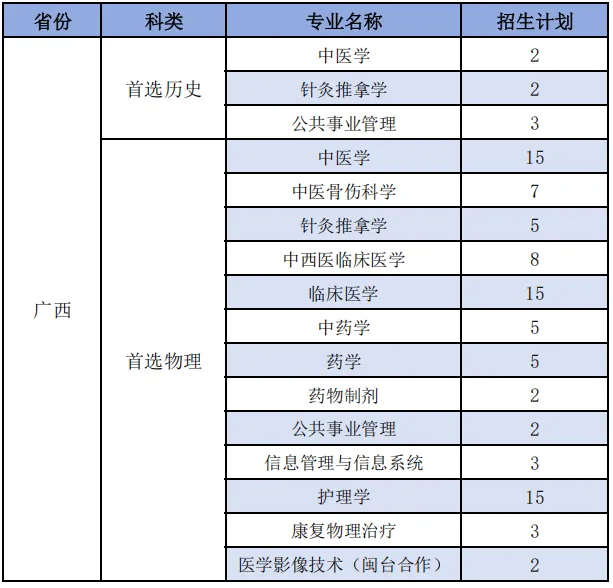 | 省份 | 科类 | 专业名称 | 招生计划 |
|---|---|---|---|
| 广西 | 首选历史 | 中医学 | 2 |
| | | 针灸推拿学 | 2 |
| | | 公共事业管理 | 3 |
| | 首选物理 | 中医学 | 15 |
| | | 中医骨伤科学 | 7 |
| | | 针灸推拿学 | 5 |
| | | 中西医临床医学 | 8 |
| | | 临床医学 | 15 |
| | | 中药学 | 5 |
| | | 药学 | 5 |
| | | 药物制剂 | 2 |
| | | 公共事业管理 | 2 |
| | | 信息管理与信息系统 | 3 |
| | | 护理学 | 15 |
| | | 康复物理治疗 | 3 |
| | | 医学影像技术（闽台合作） | 2 |